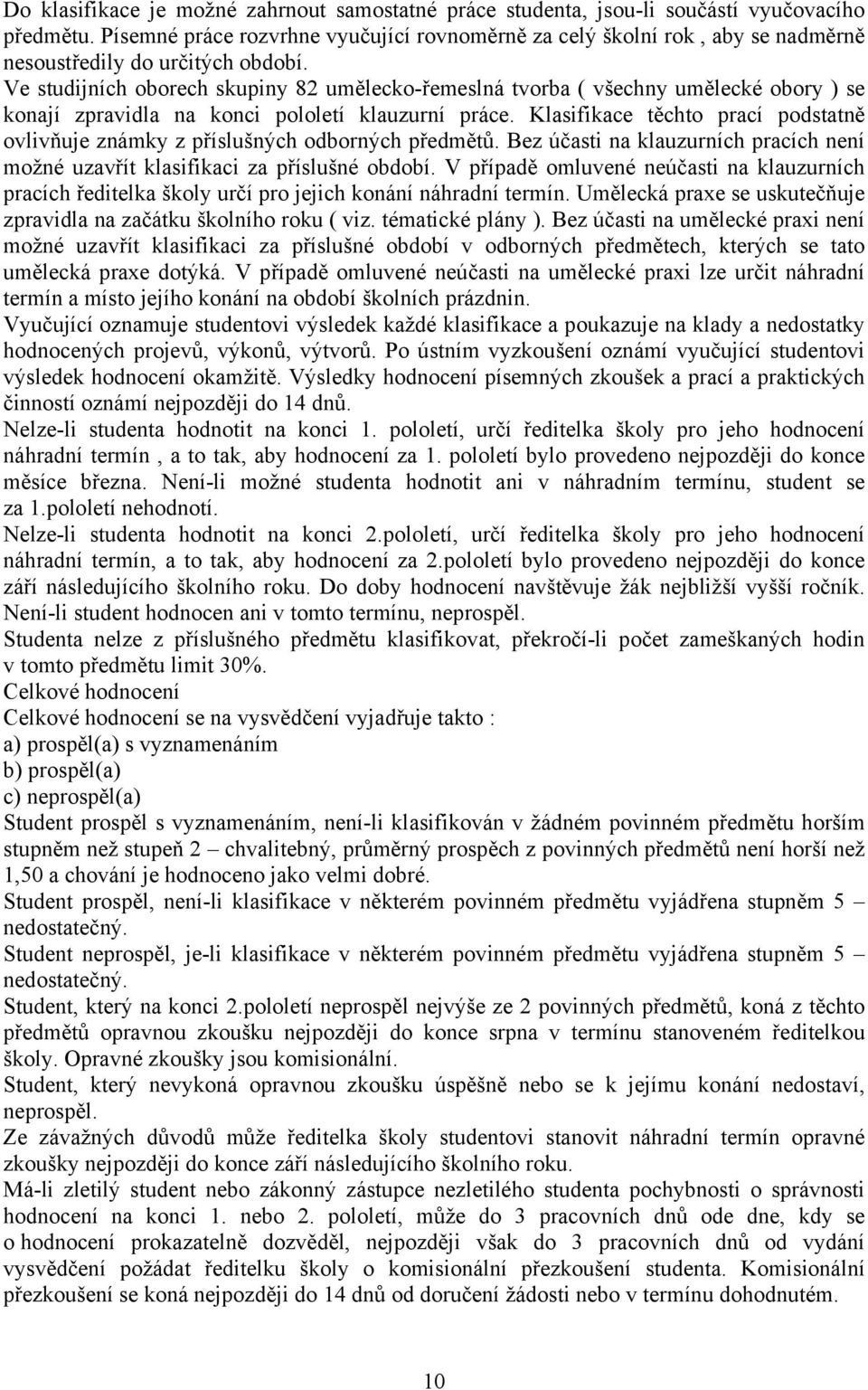 Do klasifikace je možné zahrnout samostatné práce studenta, jsou-li součástí vyučovacího předmětu. Písemné práce rozvrhne vyučující rovnoměrně za celý školní rok , aby se nadměrně nesoustředily do určitých období.
Ve studijních oborech skupiny 82 umělecko-řemeslná tvorba ( všechny umělecké obory ) se konají zpravidla na konci pololetí klauzurní práce. Klasifikace těchto prací podstatně ovlivňuje známky z příslušných odborných předmětů. Bez účasti na klauzurních pracích není možné uzavřít klasifikaci za příslušné období. V případě omluvené neúčasti na klauzurních pracích ředitelka školy určí pro jejich konání náhradní termín. Umělecká praxe se uskutečňuje zpravidla na začátku školního roku ( viz. tématické plány ). Bez účasti na umělecké praxi není možné uzavřít klasifikaci za příslušné období v odborných předmětech, kterých se tato umělecká praxe dotýká. V případě omluvené neúčasti na umělecké praxi lze určit náhradní termín a místo jejího konání na období školních prázdnin.
Vyučující oznamuje studentovi výsledek každé klasifikace a poukazuje na klady a nedostatky hodnocených projevů, výkonů, výtvorů. Po ústním vyzkoušení oznámí vyučující studentovi výsledek hodnocení okamžitě. Výsledky hodnocení písemných zkoušek a prací a praktických činností oznámí nejpozději do 14 dnů.
Nelze-li studenta hodnotit na konci 1. pololetí, určí ředitelka školy pro jeho hodnocení náhradní termín , a to tak, aby hodnocení za 1. pololetí bylo provedeno nejpozději do konce měsíce března. Není-li možné studenta hodnotit ani v náhradním termínu, student se za 1.pololetí nehodnotí.
Nelze-li studenta hodnotit na konci 2.pololetí, určí ředitelka školy pro jeho hodnocení náhradní termín, a to tak, aby hodnocení za 2.pololetí bylo provedeno nejpozději do konce září následujícího školního roku. Do doby hodnocení navštěvuje žák nejbližší vyšší ročník. Není-li student hodnocen ani v tomto termínu, neprospěl.
Studenta nelze z příslušného předmětu klasifikovat, překročí-li počet zameškaných hodin v tomto předmětu limit 30%.
Celkové hodnocení
Celkové hodnocení se na vysvědčení vyjadřuje takto :
a) prospěl(a) s vyznamenáním
b) prospěl(a)
c) neprospěl(a)
Student prospěl s vyznamenáním, není-li klasifikován v žádném povinném předmětu horším stupněm než stupeň 2 – chvalitebný, průměrný prospěch z povinných předmětů není horší než 1,50 a chování je hodnoceno jako velmi dobré.
Student prospěl, není-li klasifikace v některém povinném předmětu vyjádřena stupněm 5 – nedostatečný.
Student neprospěl, je-li klasifikace v některém povinném předmětu vyjádřena stupněm 5 – nedostatečný.
Student, který na konci 2.pololetí neprospěl nejvýše ze 2 povinných předmětů, koná z těchto předmětů opravnou zkoušku nejpozději do konce srpna v termínu stanoveném ředitelkou školy. Opravné zkoušky jsou komisionální.
Student, který nevykoná opravnou zkoušku úspěšně nebo se k jejímu konání nedostaví, neprospěl.
Ze závažných důvodů může ředitelka školy studentovi stanovit náhradní termín opravné zkoušky nejpozději do konce září následujícího školního roku.
Má-li zletilý student nebo zákonný zástupce nezletilého studenta pochybnosti o správnosti hodnocení na konci 1. nebo 2. pololetí, může do 3 pracovních dnů ode dne, kdy se o hodnocení prokazatelně dozvěděl, nejpozději však do 3 pracovních dnů od vydání vysvědčení požádat ředitelku školy o komisionální přezkoušení studenta. Komisionální přezkoušení se koná nejpozději do 14 dnů od doručení žádosti nebo v termínu dohodnutém.

10